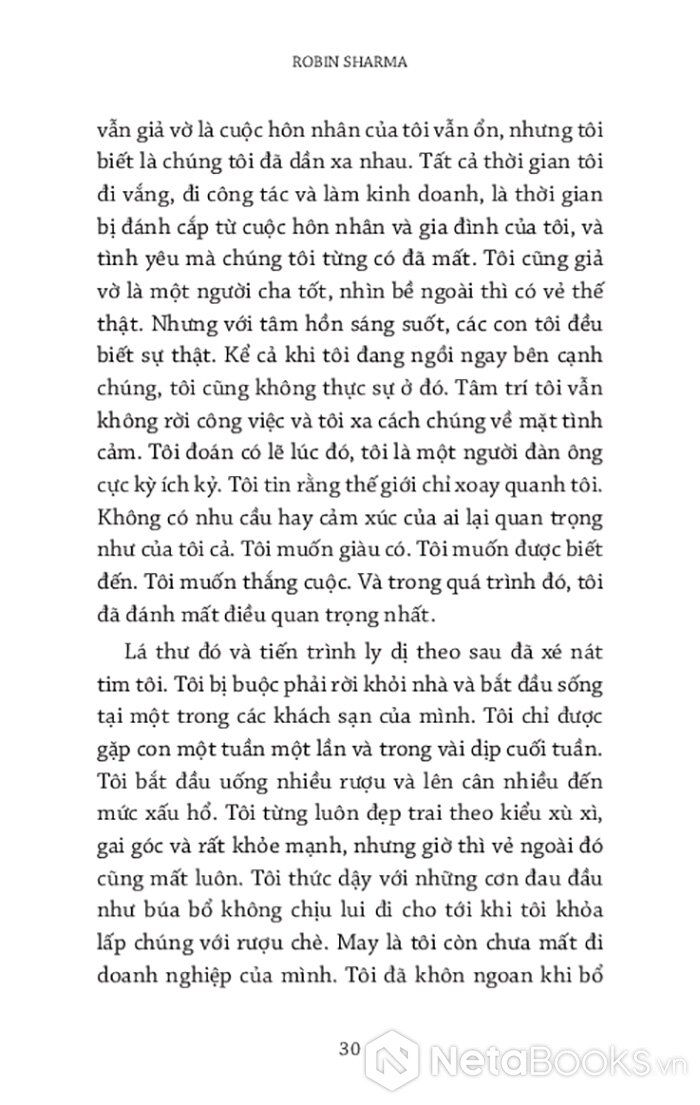 ROBIN SHARMA

vẫn giả vờ là cuộc hôn nhân của tôi vẫn ổn, nhưng tôi biết là chúng tôi đã dần xa nhau. Tất cả thời gian tôi đi vắng, đi công tác và làm kinh doanh, là thời gian bị đánh cắp từ cuộc hôn nhân và gia đình của tôi, và tình yêu mà chúng tôi từng có đã mất. Tôi cũng giả vờ là một người cha tốt, nhìn bề ngoài thì có vẻ thế thật. Nhưng với tâm hồn sáng suốt, các con tôi đều biết sự thật. Kể cả khi tôi đang ngồi ngay bên cạnh chúng, tôi cũng không thực sự ở đó. Tâm trí tôi vẫn không rời công việc và tôi xa cách chúng về mặt tình cảm. Tôi đoán có lẽ lúc đó, tôi là một người đàn ông cực kỳ ích kỷ. Tôi tin rằng thế giới chỉ xoay quanh tôi. Không có nhu cầu hay cảm xúc của ai lại quan trọng như của tôi cả. Tôi muốn giàu có. Tôi muốn được biết đến. Tôi muốn thắng cuộc. Và trong quá trình đó, tôi đã đánh mất điều quan trọng nhất.

Lá thư đó và tiến trình ly dị theo sau đã xé nát tim tôi. Tôi bị buộc phải rời khỏi nhà và bắt đầu sống tại một trong các khách sạn của mình. Tôi chỉ được gặp con một tuần một lần và trong vài dịp cuối tuần. Tôi bắt đầu uống nhiều rượu và lên cân nhiều đến mức xấu hổ. Tôi từng luôn đẹp trai theo kiểu xù xì, gai góc và rất khỏe mạnh, nhưng giờ thì vẻ ngoài đó cũng mất luôn. Tôi thức dậy với những cơn đau đầu như búa bổ không chịu lui đi cho tới khi tôi khỏa lấp chúng với rượu chè. May là tôi còn chưa mất đi doanh nghiệp của mình. Tôi đã khôn ngoan khi bổ

30

NetaBooks.vn